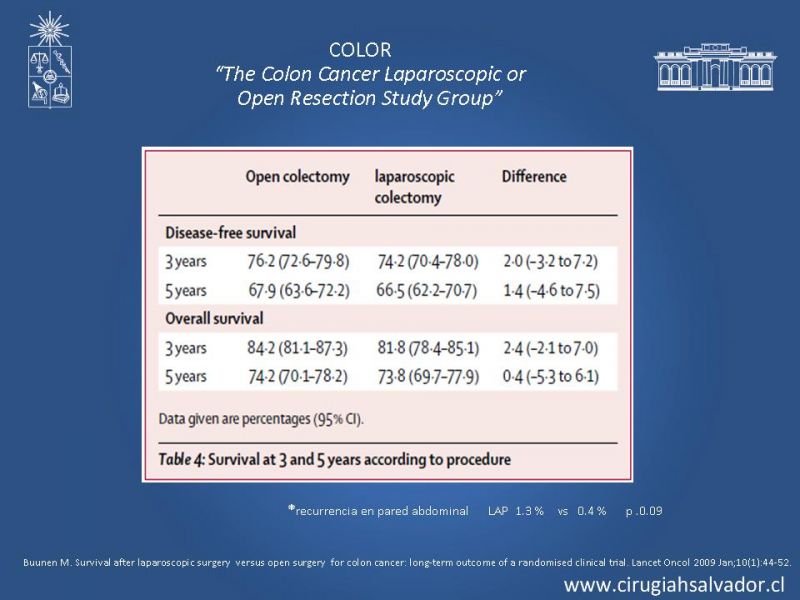 COLOR
"The Colon Cancer Laparoscopic or Open Resection Study Group"

| | Open colectomy | laparoscopic colectomy | Difference |
|---|---|---|---|
| **Disease-free survival** | | | |
| 3 years | 76·2 (72·6–79·8) | 74·2 (70·4–78·0) | 2·0 (–3·2 to 7·2) |
| 5 years | 67·9 (63·6–72·2) | 66·5 (62·2–70·7) | 1·4 (–4·6 to 7·5) |
| **Overall survival** | | | |
| 3 years | 84·2 (81·1–87·3) | 81·8 (78·4–85·1) | 2·4 (–2·1 to 7·0) |
| 5 years | 74·2 (70·1–78·2) | 73·8 (69·7–77·9) | 0·4 (–5·3 to 6·1) |

Data given are percentages (95% CI).

Table 4: Survival at 3 and 5 years according to procedure

*recurrencia en pared abdominal LAP 1.3 % vs 0.4 % p .0.09

Buunen M. Survival after laparoscopic surgery versus open surgery for colon cancer: long-term outcome of a randomised clinical trial. Lancet Oncol 2009 Jan;10(1):44-52.

www.cirugiahsalvador.cl